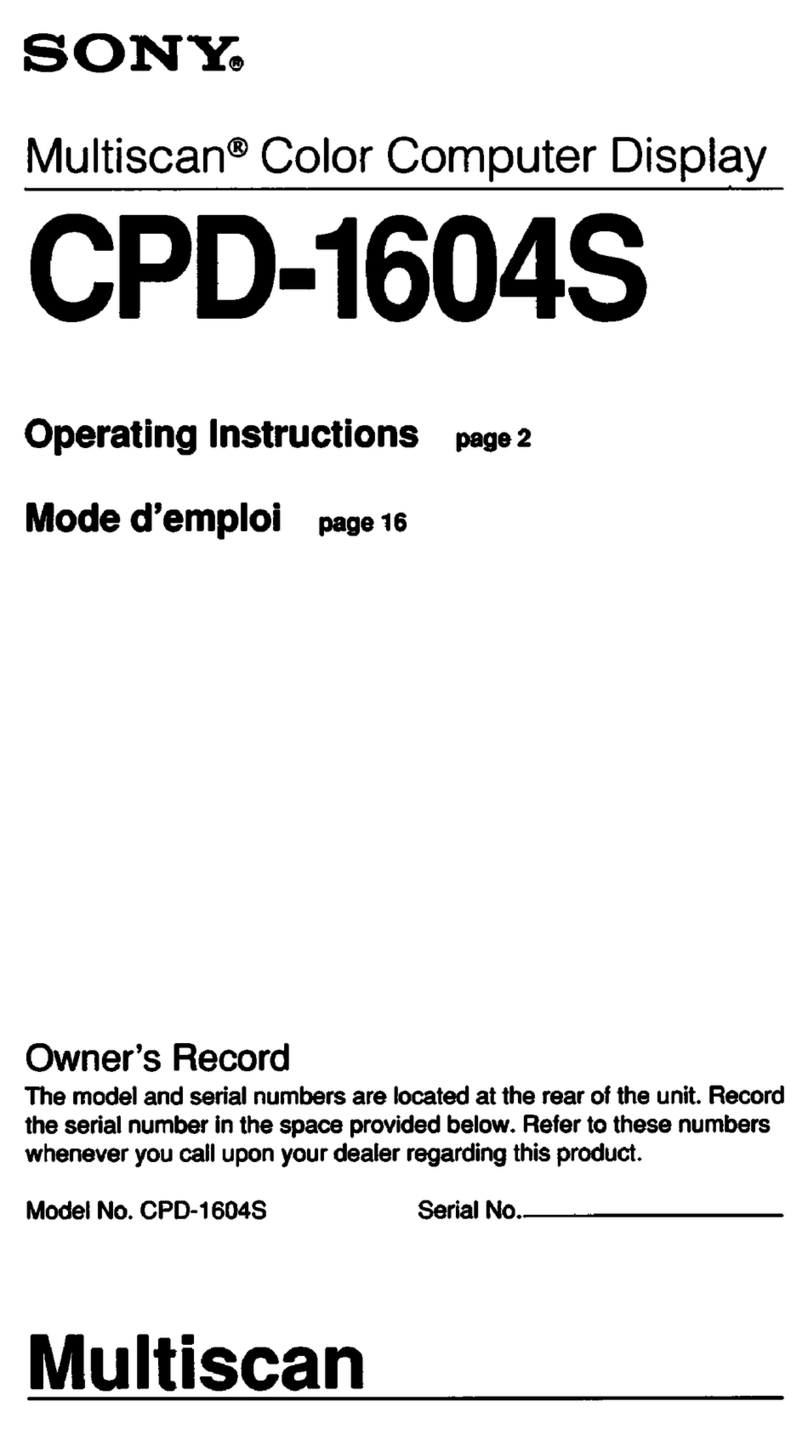 SONY®

Multiscan® Color Computer Display

CPD-1604S

Operating Instructions page 2

Mode d'emploi page 16

Owner's Record

The model and serial numbers are located at the rear of the unit. Record the serial number in the space provided below. Refer to these numbers whenever you call upon your dealer regarding this product.

Model No. CPD-1604S Serial No.

Multiscan